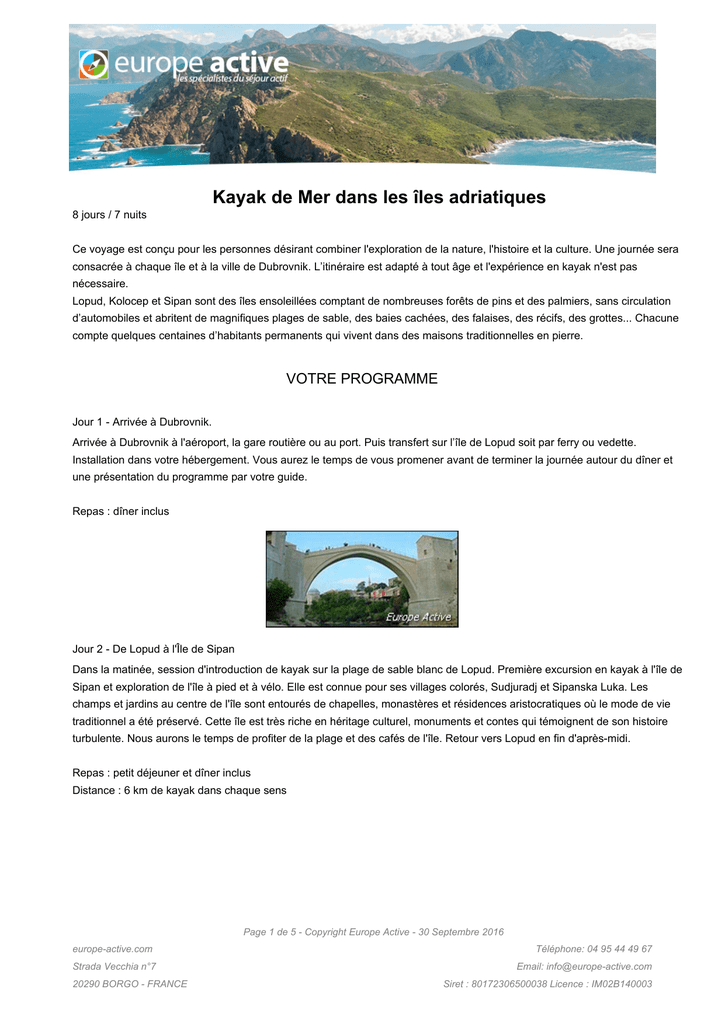 europe active
les spécialistes du séjour actif

Kayak de Mer dans les îles adriatiques

8 jours / 7 nuits

Ce voyage est conçu pour les personnes désirant combiner l'exploration de la nature, l'histoire et la culture. Une journée sera consacrée à chaque île et à la ville de Dubrovnik. L'itinéraire est adapté à tout âge et l'expérience en kayak n'est pas nécessaire.
Lopud, Kolocep et Sipan sont des îles ensoleillées comptant de nombreuses forêts de pins et des palmiers, sans circulation d'automobiles et abritent de magnifiques plages de sable, des baies cachées, des falaises, des récifs, des grottes... Chacune compte quelques centaines d'habitants permanents qui vivent dans des maisons traditionnelles en pierre.

VOTRE PROGRAMME

Jour 1 - Arrivée à Dubrovnik.

Arrivée à Dubrovnik à l'aéroport, la gare routière ou au port. Puis transfert sur l'île de Lopud soit par ferry ou vedette. Installation dans votre hébergement. Vous aurez le temps de vous promener avant de terminer la journée autour du dîner et une présentation du programme par votre guide.

Repas : dîner inclus

Europe Active

Jour 2 - De Lopud à l'Île de Sipan

Dans la matinée, session d'introduction de kayak sur la plage de sable blanc de Lopud. Première excursion en kayak à l'île de Sipan et exploration de l'île à pied et à vélo. Elle est connue pour ses villages colorés, Sudjuradj et Sipanska Luka. Les champs et jardins au centre de l'île sont entourés de chapelles, monastères et résidences aristocratiques où le mode de vie traditionnel a été préservé. Cette île est très riche en héritage culturel, monuments et contes qui témoignent de son histoire turbulente. Nous aurons le temps de profiter de la plage et des cafés de l'île. Retour vers Lopud en fin d'après-midi.

Repas : petit déjeuner et dîner inclus
Distance : 6 km de kayak dans chaque sens

Page 1 de 5 - Copyright Europe Active - 30 Septembre 2016

europe-active.com
Strada Vecchia n°7
20290 BORGO - FRANCE

Téléphone: 04 95 44 49 67
Email: info@europe-active.com
Siret : 80172306500038 Licence : IM02B140003